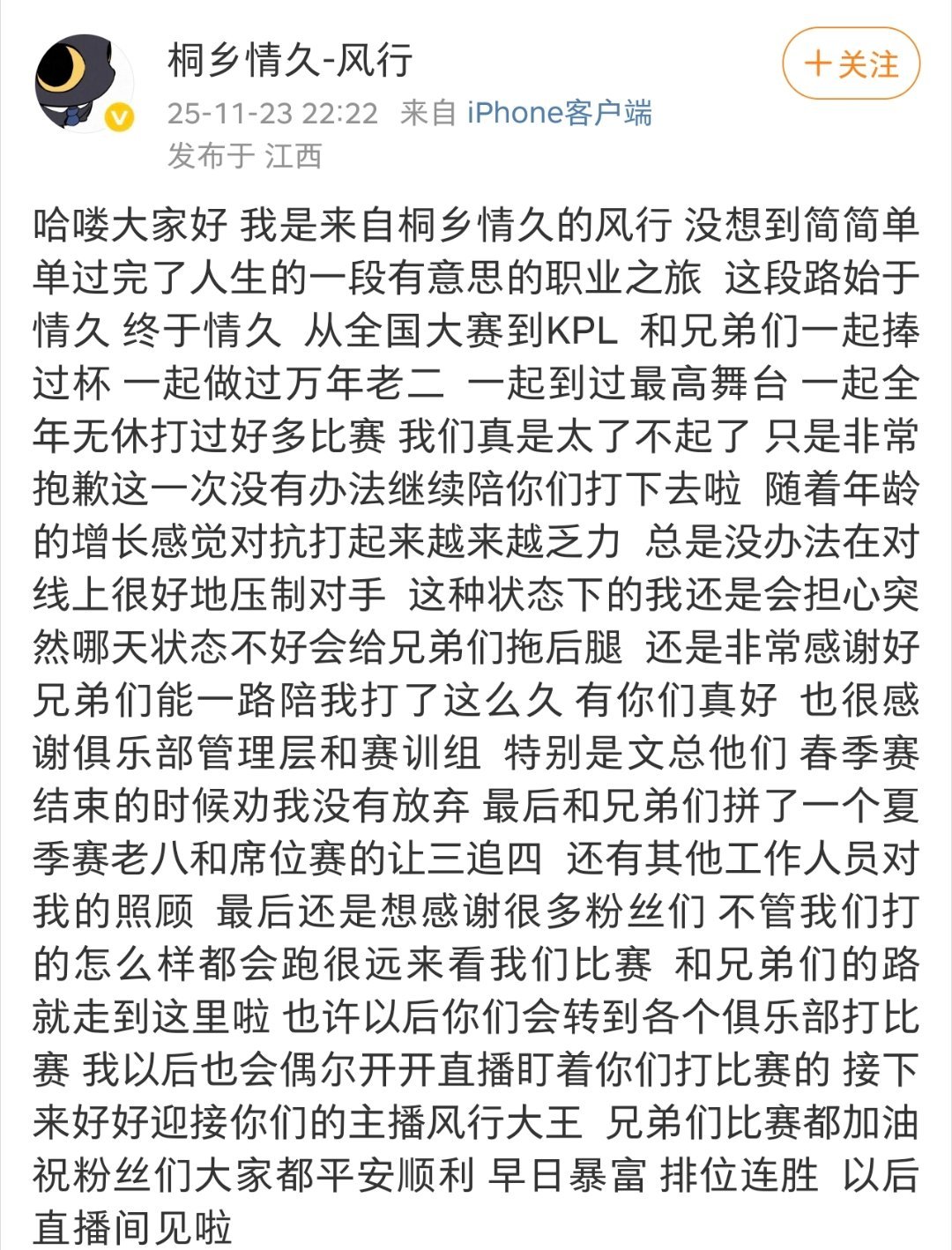 桐乡情久-风行
25-11-23 22:22 来自 iPhone客户端
发布于 江西

+关注

哈喽大家好 我是来自桐乡情久的风行 没想到简简单单过完了人生的一段有意思的职业之旅 这段路始于情久 终于情久 从全国大赛到KPL 和兄弟们一起捧过杯 一起做过万年老二 一起到过最高舞台 一起全年无休打过好多比赛 我们真是太了不起了 只是非常抱歉这一次没有办法继续陪你们打下去啦 随着年龄的增长感觉对抗打起来越来越乏力 总是没办法在对线上很好地压制对手 这种状态下的我还是会担心突然哪天状态不好会给兄弟们拖后腿 还是非常感谢好兄弟们能一路陪我打了这么久 有你们真好 也很感谢俱乐部管理层和赛训组 特别是文总他们 春季赛结束的时候劝我没有放弃 最后和兄弟们拼了一个夏季赛老八和席位赛的让三追四 还有其他工作人员对我的照顾 最后还是想感谢很多粉丝们 不管我们打的怎么样都会跑很远来看我们比赛 和兄弟们的路就走到这里啦 也许以后你们会转到各个俱乐部打比赛 我以后也会偶尔开开直播盯着你们打比赛的 接下来好好迎接你们的主播风行大王 兄弟们比赛都加油 祝粉丝们大家都平安顺利 早日暴富 排位连胜 以后直播间见啦